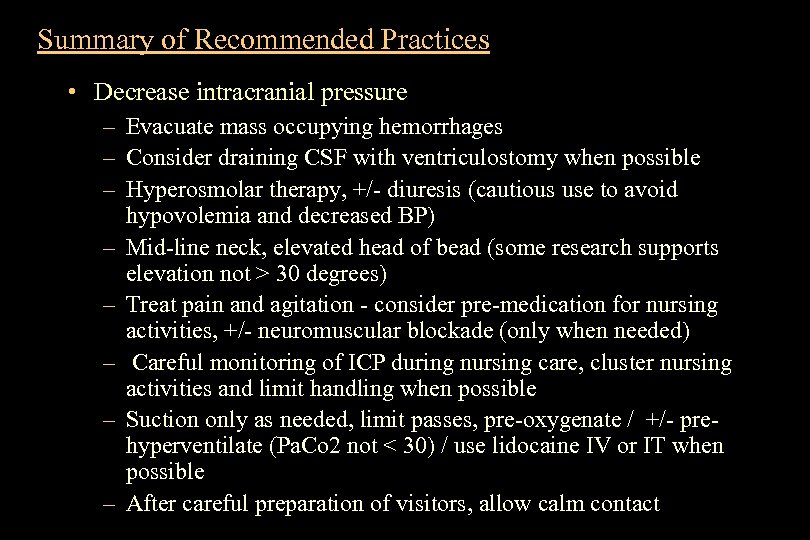 Summary of Recommended Practices

• Decrease intracranial pressure
– Evacuate mass occupying hemorrhages
– Consider draining CSF with ventriculostomy when possible
– Hyperosmolar therapy, +/- diuresis (cautious use to avoid hypovolemia and decreased BP)
– Mid-line neck, elevated head of bead (some research supports elevation not > 30 degrees)
– Treat pain and agitation - consider pre-medication for nursing activities, +/- neuromuscular blockade (only when needed)
– Careful monitoring of ICP during nursing care, cluster nursing activities and limit handling when possible
– Suction only as needed, limit passes, pre-oxygenate / +/- pre-hyperventilate (PaCo2 not < 30) / use lidocaine IV or IT when possible
– After careful preparation of visitors, allow calm contact